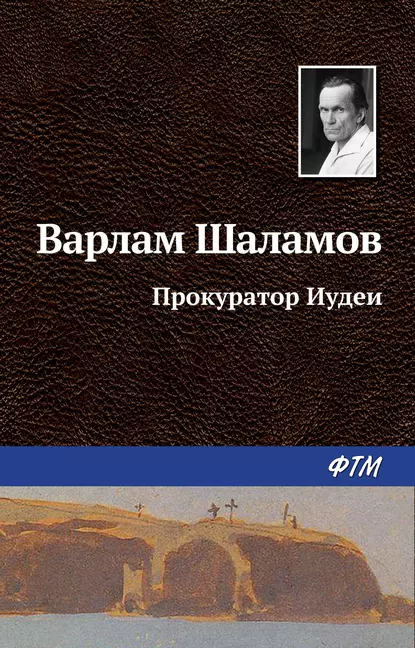 Варлам Шаламов

Прокуратор Иудеи

ФТМ